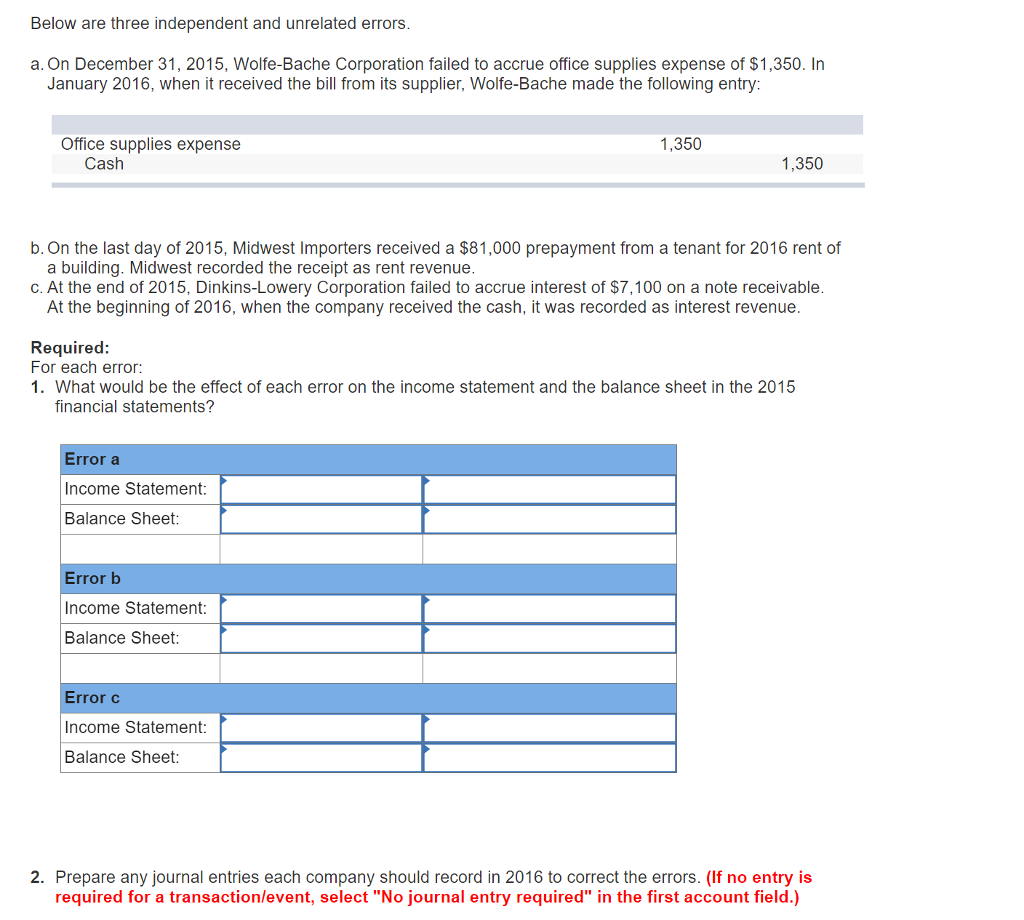 Below are three independent and unrelated errors.

a. On December 31, 2015, Wolfe-Bache Corporation failed to accrue office supplies expense of $1,350. In January 2016, when it received the bill from its supplier, Wolfe-Bache made the following entry:

| | | |
|---|---|---|
| Office supplies expense | 1,350 | |
| Cash | | 1,350 |

b. On the last day of 2015, Midwest Importers received a $81,000 prepayment from a tenant for 2016 rent of a building. Midwest recorded the receipt as rent revenue.
c. At the end of 2015, Dinkins-Lowery Corporation failed to accrue interest of $7,100 on a note receivable. At the beginning of 2016, when the company received the cash, it was recorded as interest revenue.

Required:
For each error:
1. What would be the effect of each error on the income statement and the balance sheet in the 2015 financial statements?

| Error a | | |
|---|---|---|
| Income Statement: | | |
| Balance Sheet: | | |
| | | |
| Error b | | |
| Income Statement: | | |
| Balance Sheet: | | |
| | | |
| Error c | | |
| Income Statement: | | |
| Balance Sheet: | | |

2. Prepare any journal entries each company should record in 2016 to correct the errors. (If no entry is required for a transaction/event, select "No journal entry required" in the first account field.)